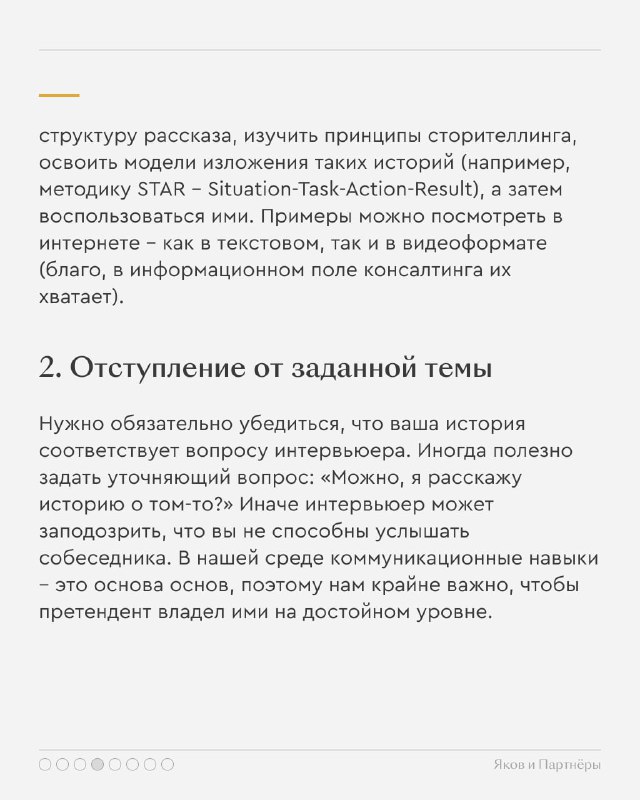 структуру рассказа, изучить принципы сторителлинга, освоить модели изложения таких историй (например, методику STAR – Situation-Task-Action-Result), а затем воспользоваться ими. Примеры можно посмотреть в интернете – как в текстовом, так и в видеоформате (благо, в информационном поле консалтинга их хватает).

2. Отступление от заданной темы

Нужно обязательно убедиться, что ваша история соответствует вопросу интервьюера. Иногда полезно задать уточняющий вопрос: «Можно, я расскажу историю о том-то?» Иначе интервьюер может заподозрить, что вы не способны услышать собеседника. В нашей среде коммуникационные навыки – это основа основ, поэтому нам крайне важно, чтобы претендент владел ими на достойном уровне.

Яков и Партнёры